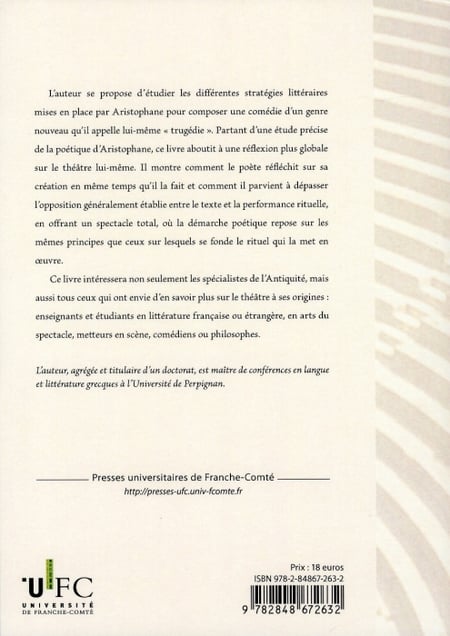 L'auteur se propose d'étudier les différentes stratégies littéraires mises en place par Aristophane pour composer une comédie d'un genre nouveau qu'il appelle lui-même « trugédie ». Partant d'une étude précise de la poétique d'Aristophane, ce livre aboutit à une réflexion plus globale sur le théâtre lui-même. Il montre comment le poète réfléchit sur sa création en même temps qu'il la fait et comment il parvient à dépasser l'opposition généralement établie entre le texte et la performance rituelle, en offrant un spectacle total, où la démarche poétique repose sur les mêmes principes que ceux sur lesquels se fonde le rituel qui la met en œuvre.

Ce livre intéressera non seulement les spécialistes de l'Antiquité, mais aussi tous ceux qui ont envie d'en savoir plus sur le théâtre à ses origines : enseignants et étudiants en littérature française ou étrangère, en arts du spectacle, metteurs en scène, comédiens ou philosophes.

L'auteur, agrégée et titulaire d'un doctorat, est maître de conférences en langue et littérature grecques à l'Université de Perpignan.

Presses universitaires de Franche-Comté
http://presses-ufc.univ-fcomte.fr

UFC
UNIVERSITÉ DE FRANCHE-COMTÉ

Prix : 18 euros
ISBN 978-2-84867-263-2
9 782848 672632